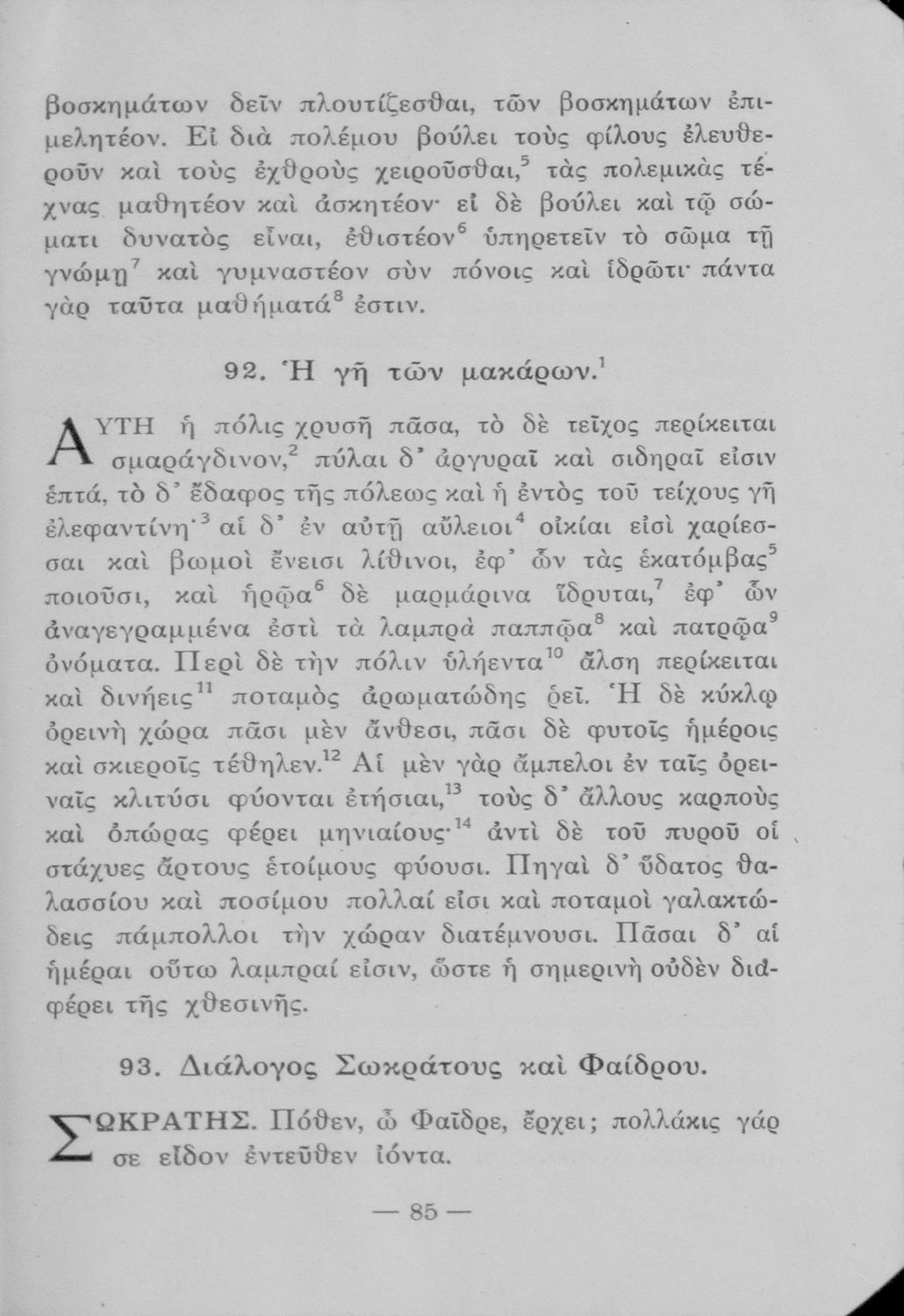 βοσκημάτων δεῖν πλουτίζεσθαι, τῶν βοσκημάτων ἐπιμελητέον. Εἰ διὰ πολέμου βούλει τοὺς φίλους ἐλευθεροῦν καὶ τοὺς ἐχθροὺς χειροῦσθαι,$^5$ τὰς πολεμικὰς τέχνας μαθητέον καὶ ἀσκητέον· εἰ δὲ βούλει καὶ τῷ σώματι δυνατὸς εἶναι, ἐθιστέον$^6$ ὑπηρετεῖν τὸ σῶμα τῇ γνώμῃ$^7$ καὶ γυμναστέον σὺν πόνοις καὶ ἱδρῶτι· πάντα γὰρ ταῦτα μαθήματά$^8$ ἐστιν.

92. Ἡ γῆ τῶν μακάρων.$^1$

ΑΥΤΗ ἡ πόλις χρυσῆ πᾶσα, τὸ δὲ τεῖχος περίκειται σμαράγδινον,$^2$ πύλαι δ' ἀργυραῖ καὶ σιδηραῖ εἰσιν ἑπτά, τὸ δ' ἔδαφος τῆς πόλεως καὶ ἡ ἐντὸς τοῦ τείχους γῆ ἐλεφαντίνη·$^3$ αἱ δ' ἐν αὐτῇ αὔλειοι$^4$ οἰκίαι εἰσὶ χαρίεσσαι καὶ βωμοὶ ἔνεισι λίθινοι, ἐφ' ὧν τὰς ἑκατόμβας$^5$ ποιοῦσι, καὶ ἡρῷα$^6$ δὲ μαρμάρινα ἵδρυται,$^7$ ἐφ' ὧν ἀναγεγραμμένα ἐστὶ τὰ λαμπρὰ παππῷα$^8$ καὶ πατρῷα$^9$ ὀνόματα. Περὶ δὲ τὴν πόλιν ὑλήεντα$^{10}$ ἄλση περίκειται καὶ δινήεις$^{11}$ ποταμὸς ἀρωματώδης ῥεῖ. Ἡ δὲ κύκλῳ ὀρεινὴ χώρα πᾶσι μὲν ἄνθεσι, πᾶσι δὲ φυτοῖς ἡμέροις καὶ σκιεροῖς τέθηλεν.$^{12}$ Αἱ μὲν γὰρ ἄμπελοι ἐν ταῖς ὀρειναῖς κλιτύσι φύονται ἐτήσιαι,$^{13}$ τοὺς δ' ἄλλους καρποὺς καὶ ὀπώρας φέρει μηνιαίους·$^{14}$ ἀντὶ δὲ τοῦ πυροῦ οἱ στάχυες ἄρτους ἑτοίμους φύουσι. Πηγαὶ δ' ὕδατος θαλασσίου καὶ ποσίμου πολλαί εἰσι καὶ ποταμοὶ γαλακτώδεις πάμπολλοι τὴν χώραν διατέμνουσι. Πᾶσαι δ' αἱ ἡμέραι οὕτω λαμπραί εἰσιν, ὥστε ἡ σημερινὴ οὐδὲν διαφέρει τῆς χθεσινῆς.

93. Διάλογος Σωκράτους καὶ Φαίδρου.

ΣΩΚΡΑΤΗΣ. Πόθεν, ὦ Φαῖδρε, ἔρχει; πολλάκις γάρ σε εἶδον ἐντεῦθεν ἰόντα.

— 85 —